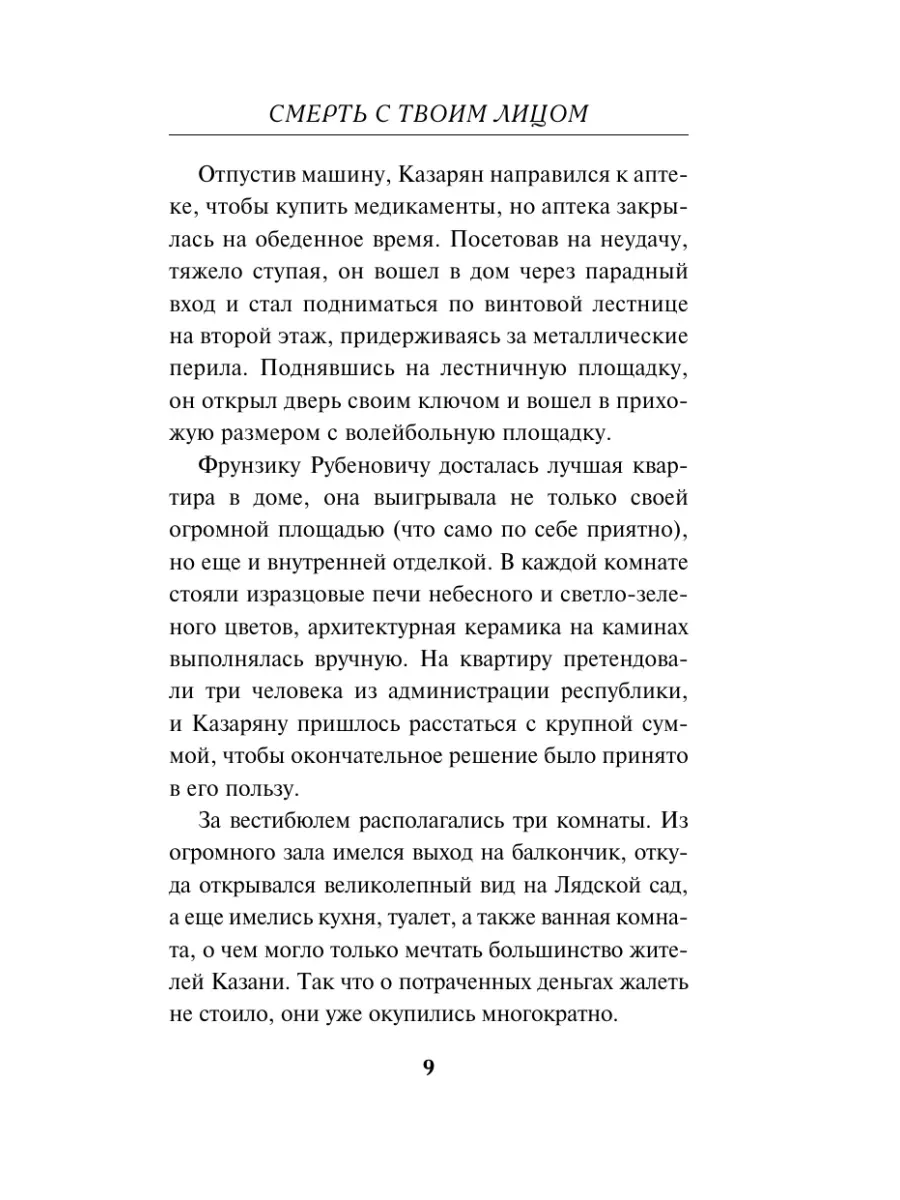 СМЕРТЬ С ТВОИМ ЛИЦОМ

Отпустив машину, Казарян направился к аптеке, чтобы купить медикаменты, но аптека закрылась на обеденное время. Посетовав на неудачу, тяжело ступая, он вошел в дом через парадный вход и стал подниматься по винтовой лестнице на второй этаж, придерживаясь за металлические перила. Поднявшись на лестничную площадку, он открыл дверь своим ключом и вошел в прихожую размером с волейбольную площадку.

Фрунзику Рубеновичу досталась лучшая квартира в доме, она выигрывала не только своей огромной площадью (что само по себе приятно), но еще и внутренней отделкой. В каждой комнате стояли изразцовые печи небесного и светло-зеленого цветов, архитектурная керамика на каминах выполнялась вручную. На квартиру претендовали три человека из администрации республики, и Казаряну пришлось расстаться с крупной суммой, чтобы окончательное решение было принято в его пользу.

За вестибюлем располагались три комнаты. Из огромного зала имелся выход на балкончик, откуда открывался великолепный вид на Лядской сад, а еще имелись кухня, туалет, а также ванная комната, о чем могло только мечтать большинство жителей Казани. Так что о потраченных деньгах жалеть не стоило, они уже окупились многократно.

9